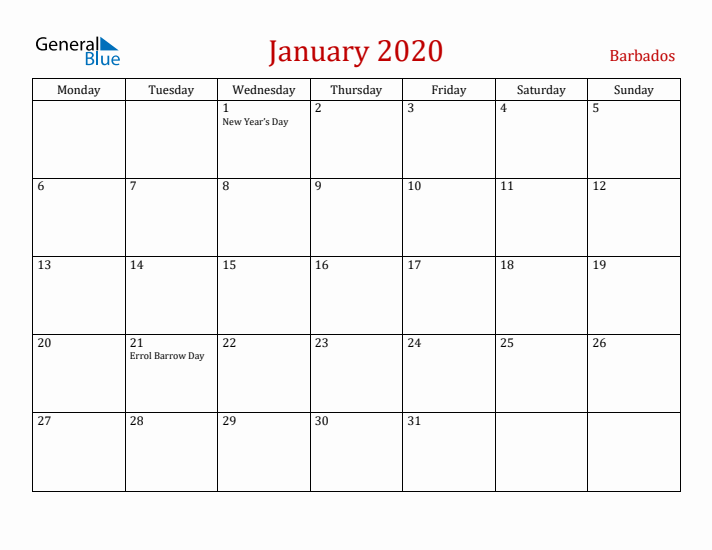 General Blue

January 2020

Barbados

| Monday | Tuesday | Wednesday | Thursday | Friday | Saturday | Sunday |
|---|---|---|---|---|---|---|
| | | 1 New Year's Day | 2 | 3 | 4 | 5 |
| 6 | 7 | 8 | 9 | 10 | 11 | 12 |
| 13 | 14 | 15 | 16 | 17 | 18 | 19 |
| 20 | 21 Errol Barrow Day | 22 | 23 | 24 | 25 | 26 |
| 27 | 28 | 29 | 30 | 31 | | |